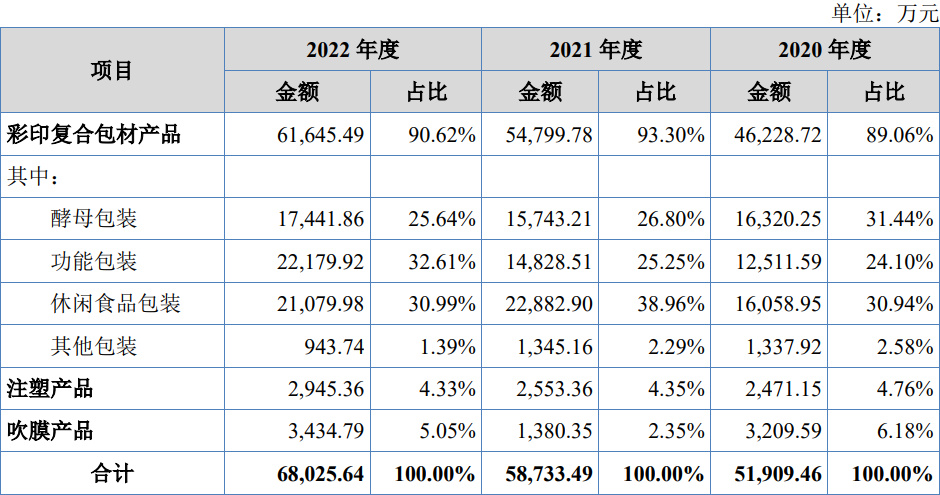 单位：万元

| 项目 | 2022年度 | | 2021年度 | | 2020年度 | |
|---|---|---|---|---|---|---|
| | 金额 | 占比 | 金额 | 占比 | 金额 | 占比 |
| 彩印复合包材产品 | 61,645.49 | 90.62% | 54,799.78 | 93.30% | 46,228.72 | 89.06% |
| 其中： | | | | | | |
| 酵母包装 | 17,441.86 | 25.64% | 15,743.21 | 26.80% | 16,320.25 | 31.44% |
| 功能包装 | 22,179.92 | 32.61% | 14,828.51 | 25.25% | 12,511.59 | 24.10% |
| 休闲食品包装 | 21,079.98 | 30.99% | 22,882.90 | 38.96% | 16,058.95 | 30.94% |
| 其他包装 | 943.74 | 1.39% | 1,345.16 | 2.29% | 1,337.92 | 2.58% |
| 注塑产品 | 2,945.36 | 4.33% | 2,553.36 | 4.35% | 2,471.15 | 4.76% |
| 吹膜产品 | 3,434.79 | 5.05% | 1,380.35 | 2.35% | 3,209.59 | 6.18% |
| 合计 | 68,025.64 | 100.00% | 58,733.49 | 100.00% | 51,909.46 | 100.00% |